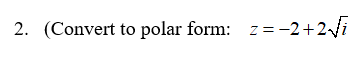 2. (Convert to polar form: $z = -2 + 2\sqrt{i}$